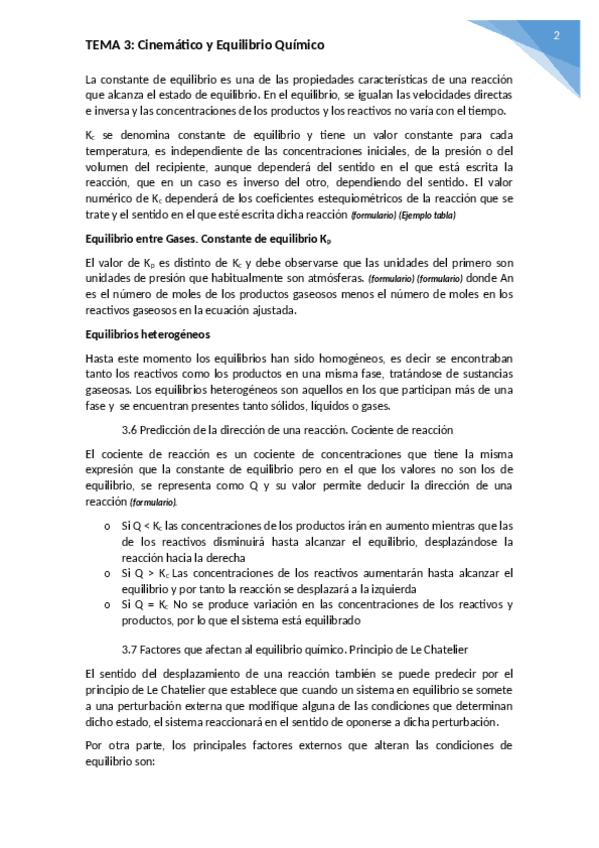 2

TEMA 3: Cinemático y Equilibrio Químico

La constante de equilibrio es una de las propiedades características de una reacción que alcanza el estado de equilibrio. En el equilibrio, se igualan las velocidades directas e inversa y las concentraciones de los productos y los reactivos no varía con el tiempo.

$K_c$ se denomina constante de equilibrio y tiene un valor constante para cada temperatura, es independiente de las concentraciones iniciales, de la presión o del volumen del recipiente, aunque dependerá del sentido en el que está escrita la reacción, que en un caso es inverso del otro, dependiendo del sentido. El valor numérico de $K_c$ dependerá de los coeficientes estequiométricos de la reacción que se trate y el sentido en el que esté escrita dicha reacción (formulario) (Ejemplo tabla)

Equilibrio entre Gases. Constante de equilibrio $K_p$

El valor de $K_p$ es distinto de $K_c$ y debe observarse que las unidades del primero son unidades de presión que habitualmente son atmósferas. (formulario) (formulario) donde An es el número de moles de los productos gaseosos menos el número de moles en los reactivos gaseosos en la ecuación ajustada.

Equilibrios heterogéneos

Hasta este momento los equilibrios han sido homogéneos, es decir se encontraban tanto los reactivos como los productos en una misma fase, tratándose de sustancias gaseosas. Los equilibrios heterogéneos son aquellos en los que participan más de una fase y se encuentran presentes tanto sólidos, líquidos o gases.

3.6 Predicción de la dirección de una reacción. Cociente de reacción

El cociente de reacción es un cociente de concentraciones que tiene la misma expresión que la constante de equilibrio pero en el que los valores no son los de equilibrio, se representa como Q y su valor permite deducir la dirección de una reacción (formulario).

o Si Q < $K_c$ las concentraciones de los productos irán en aumento mientras que las de los reactivos disminuirá hasta alcanzar el equilibrio, desplazándose la reacción hacia la derecha
o Si Q > $K_c$ Las concentraciones de los reactivos aumentarán hasta alcanzar el equilibrio y por tanto la reacción se desplazará a la izquierda
o Si Q = $K_c$ No se produce variación en las concentraciones de los reactivos y productos, por lo que el sistema está equilibrado

3.7 Factores que afectan al equilibrio químico. Principio de Le Chatelier

El sentido del desplazamiento de una reacción también se puede predecir por el principio de Le Chatelier que establece que cuando un sistema en equilibrio se somete a una perturbación externa que modifique alguna de las condiciones que determinan dicho estado, el sistema reaccionará en el sentido de oponerse a dicha perturbación.

Por otra parte, los principales factores externos que alteran las condiciones de equilibrio son: